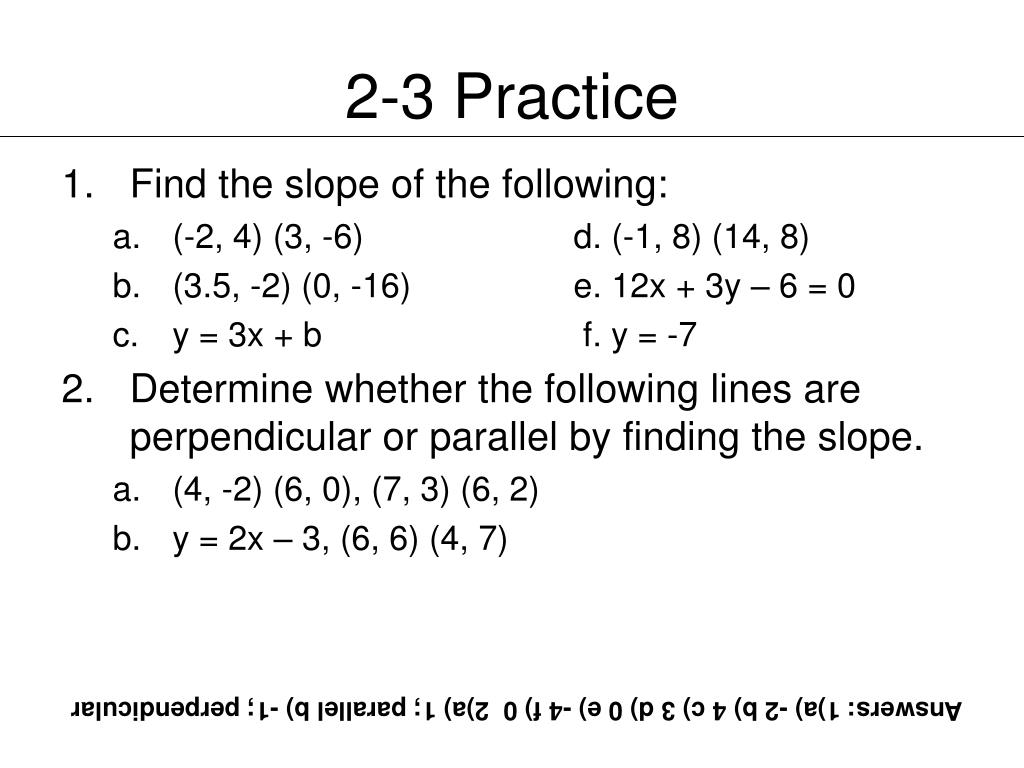 2-3 Practice

1. Find the slope of the following:

a. (-2, 4) (3, -6)

b. (3.5, -2) (0, -16)

c. y = 3x + b

d. (-1, 8) (14, 8)

e. 12x + 3y – 6 = 0

f. y = -7

2. Determine whether the following lines are perpendicular or parallel by finding the slope.

a. (4, -2) (6, 0), (7, 3) (6, 2)

b. y = 2x – 3, (6, 6) (4, 7)

Answers: 1)a) -2 b) 4 c) 3 d) 0 e) -4 f) 0 2)a) 1; parallel b) -1; perpendicular